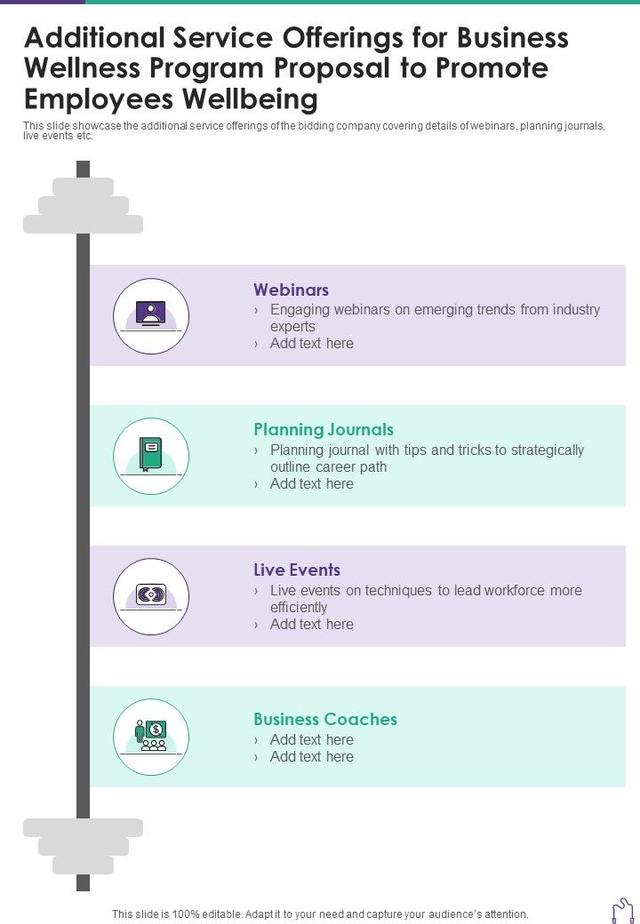 Additional Service Offerings for Business Wellness Program Proposal to Promote Employees Wellbeing

This slide showcase the additional service offerings of the bidding company covering details of webinars, planning journals, live events etc.

Webinars

› Engaging webinars on emerging trends from industry experts

› Add text here

Planning Journals

› Planning journal with tips and tricks to strategically outline career path

› Add text here

Live Events

› Live events on techniques to lead workforce more efficiently

› Add text here

Business Coaches

› Add text here

› Add text here

This slide is 100% editable. Adapt it to your need and capture your audience's attention.